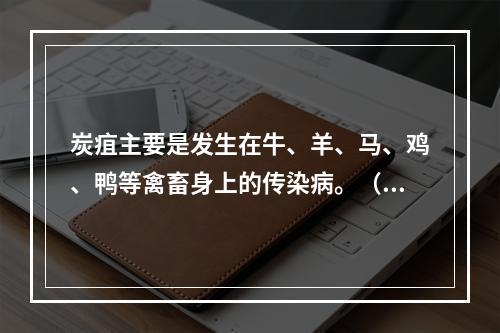 炭疽主要是发生在牛、羊、马、鸡、鸭等禽畜身上的传染病。（...